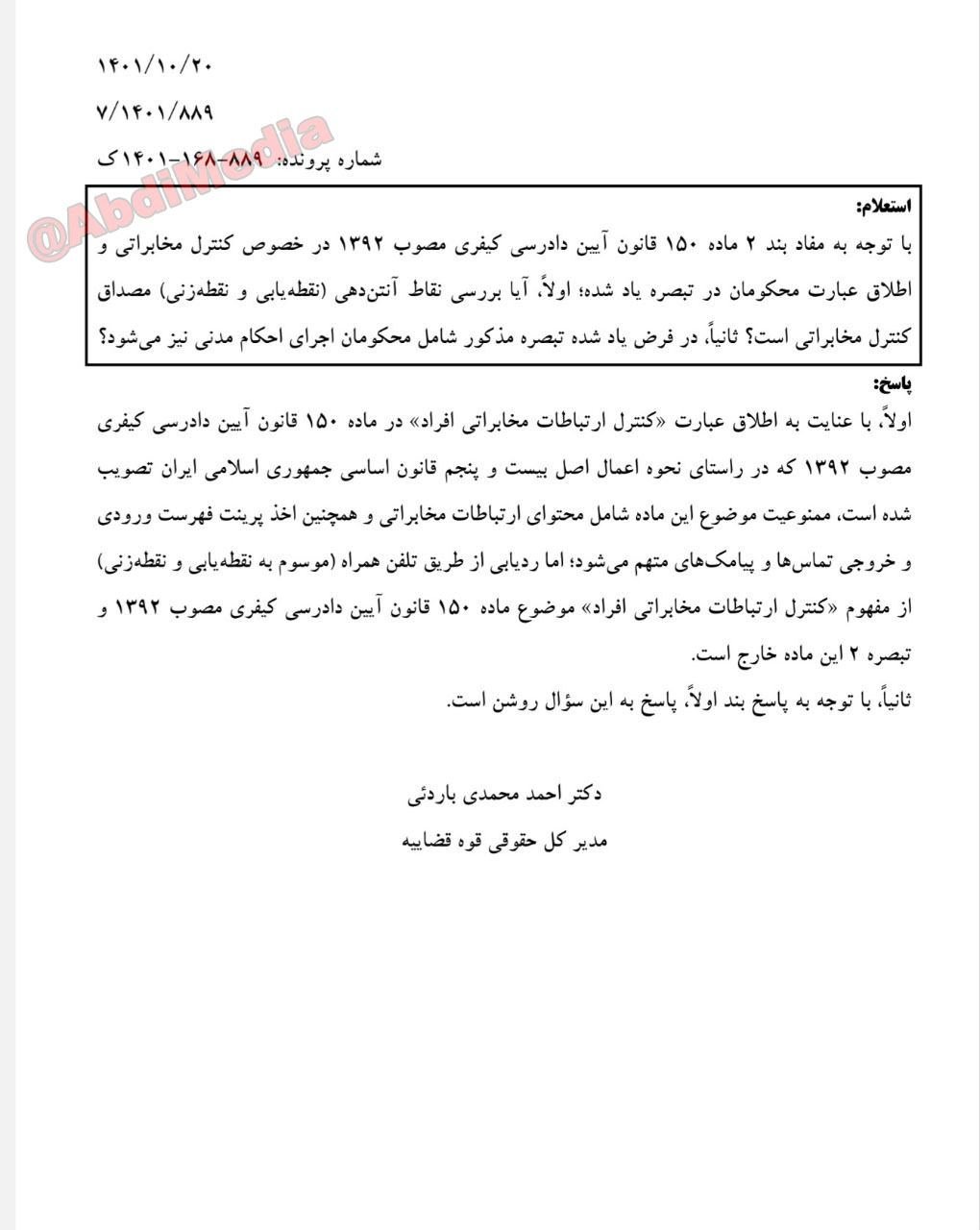 ۱۴۰۱/۱۰/۲۰

۷/۱۴۰۱/۸۸۹

شماره پرونده: ۸۸۹-۱۶۸-۱۴۰۱ ک

@AbdiMedia

استعلام:
با توجه به مفاد بند ۲ ماده ۱۵۰ قانون آیین دادرسی کیفری مصوب ۱۳۹۲ در خصوص کنترل مخابراتی و اطلاق عبارت محکومان در تبصره یاد شده؛ اولاً، آیا بررسی نقاط آنتن‌دهی (نقطه‌یابی و نقطه‌زنی) مصداق کنترل مخابراتی است؟ ثانیاً، در فرض یاد شده تبصره مذکور شامل محکومان اجرای احکام مدنی نیز می‌شود؟

پاسخ:
اولاً، با عنایت به اطلاق عبارت «کنترل ارتباطات مخابراتی افراد» در ماده ۱۵۰ قانون آیین دادرسی کیفری مصوب ۱۳۹۲ که در راستای نحوه اعمال اصل بیست و پنجم قانون اساسی جمهوری اسلامی ایران تصویب شده است، ممنوعیت موضوع این ماده شامل محتوای ارتباطات مخابراتی و همچنین اخذ پرینت فهرست ورودی و خروجی تماس‌ها و پیامک‌های متهم می‌شود؛ اما ردیابی از طریق تلفن همراه (موسوم به نقطه‌یابی و نقطه‌زنی) از مفهوم «کنترل ارتباطات مخابراتی افراد» موضوع ماده ۱۵۰ قانون آیین دادرسی کیفری مصوب ۱۳۹۲ و تبصره ۲ این ماده خارج است.
ثانیاً، با توجه به پاسخ بند اولاً، پاسخ به این سؤال روشن است.

دکتر احمد محمدی باردئی
مدیر کل حقوقی قوه قضاییه